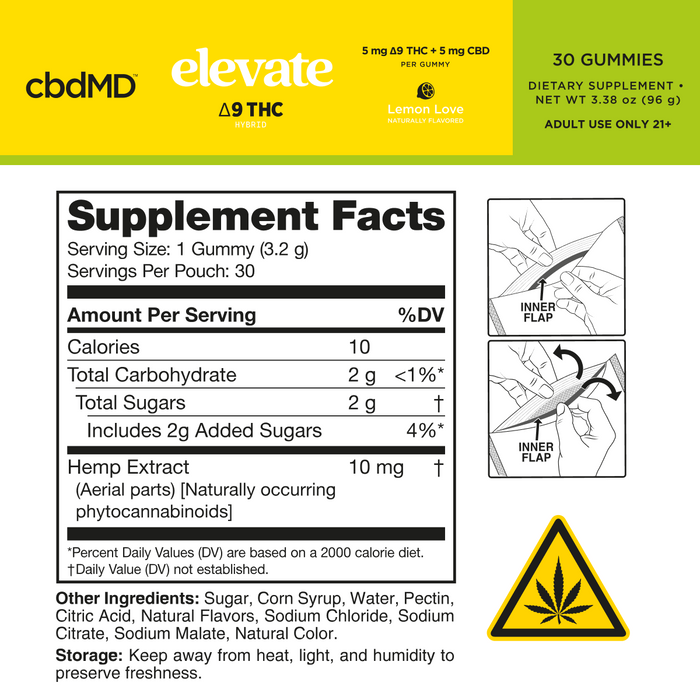 cbdMD™

elevate
Δ9 THC
HYBRID

5 mg Δ9 THC + 5 mg CBD
PER GUMMY

Lemon Love
NATURALLY FLAVORED

30 GUMMIES
DIETARY SUPPLEMENT • NET WT 3.38 oz (96 g)
ADULT USE ONLY 21+

Supplement Facts
Serving Size: 1 Gummy (3.2 g)
Servings Per Pouch: 30

| Amount Per Serving | | %DV |
|---|---|---|
| Calories | 10 | |
| Total Carbohydrate | 2 g | <1%* |
| Total Sugars | 2 g | † |
| Includes 2g Added Sugars | | 4%* |
| Hemp Extract (Aerial parts) [Naturally occurring phytocannabinoids] | 10 mg | † |

*Percent Daily Values (DV) are based on a 2000 calorie diet.
†Daily Value (DV) not established.

Other Ingredients: Sugar, Corn Syrup, Water, Pectin, Citric Acid, Natural Flavors, Sodium Chloride, Sodium Citrate, Sodium Malate, Natural Color.

Storage: Keep away from heat, light, and humidity to preserve freshness.

INNER FLAP

INNER FLAP